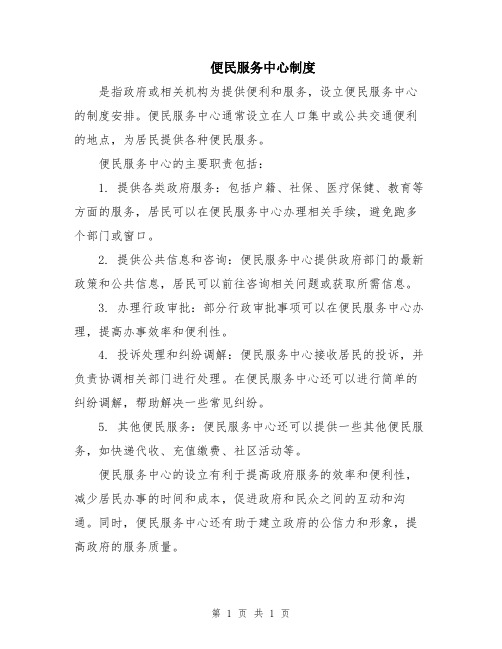 便民服务中心制度

是指政府或相关机构为提供便利和服务，设立便民服务中心的制度安排。便民服务中心通常设立在人口集中或公共交通便利的地点，为居民提供各种便民服务。

便民服务中心的主要职责包括：

1. 提供各类政府服务：包括户籍、社保、医疗保健、教育等方面的服务，居民可以在便民服务中心办理相关手续，避免跑多个部门或窗口。

2. 提供公共信息和咨询：便民服务中心提供政府部门的最新政策和公共信息，居民可以前往咨询相关问题或获取所需信息。

3. 办理行政审批：部分行政审批事项可以在便民服务中心办理，提高办事效率和便利性。

4. 投诉处理和纠纷调解：便民服务中心接收居民的投诉，并负责协调相关部门进行处理。在便民服务中心还可以进行简单的纠纷调解，帮助解决一些常见纠纷。

5. 其他便民服务：便民服务中心还可以提供一些其他便民服务，如快递代收、充值缴费、社区活动等。

便民服务中心的设立有利于提高政府服务的效率和便利性，减少居民办事的时间和成本，促进政府和民众之间的互动和沟通。同时，便民服务中心还有助于建立政府的公信力和形象，提高政府的服务质量。

第 1 页 共 1 页